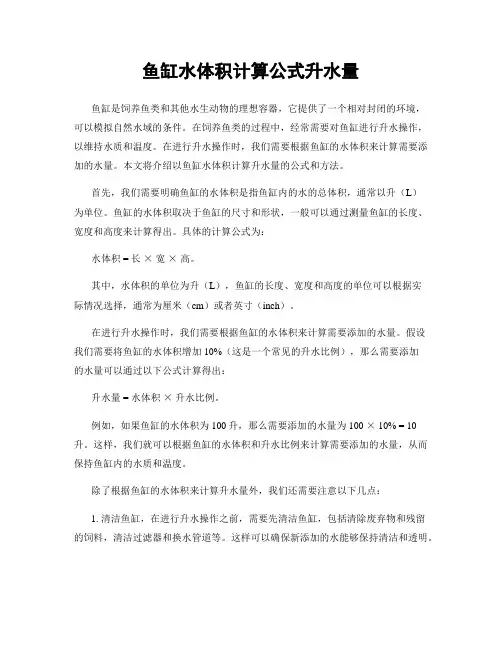 鱼缸水体积计算公式升水量

鱼缸是饲养鱼类和其他水生动物的理想容器，它提供了一个相对封闭的环境，可以模拟自然水域的条件。在饲养鱼类的过程中，经常需要对鱼缸进行升水操作，以维持水质和温度。在进行升水操作时，我们需要根据鱼缸的水体积来计算需要添加的水量。本文将介绍以鱼缸水体积计算升水量的公式和方法。

首先，我们需要明确鱼缸的水体积是指鱼缸内的水的总体积，通常以升（L）为单位。鱼缸的水体积取决于鱼缸的尺寸和形状，一般可以通过测量鱼缸的长度、宽度和高度来计算得出。具体的计算公式为：

水体积 = 长 × 宽 × 高。

其中，水体积的单位为升（L），鱼缸的长度、宽度和高度的单位可以根据实际情况选择，通常为厘米（cm）或者英寸（inch）。

在进行升水操作时，我们需要根据鱼缸的水体积来计算需要添加的水量。假设我们需要将鱼缸的水体积增加 10%（这是一个常见的升水比例），那么需要添加的水量可以通过以下公式计算得出：

升水量 = 水体积 × 升水比例。

例如，如果鱼缸的水体积为 100 升，那么需要添加的水量为 100 × 10% = 10 升。这样，我们就可以根据鱼缸的水体积和升水比例来计算需要添加的水量，从而保持鱼缸内的水质和温度。

除了根据鱼缸的水体积来计算升水量外，我们还需要注意以下几点：

1. 清洁鱼缸，在进行升水操作之前，需要先清洁鱼缸，包括清除废弃物和残留的饲料，清洁过滤器和换水管道等。这样可以确保新添加的水能够保持清洁和透明。